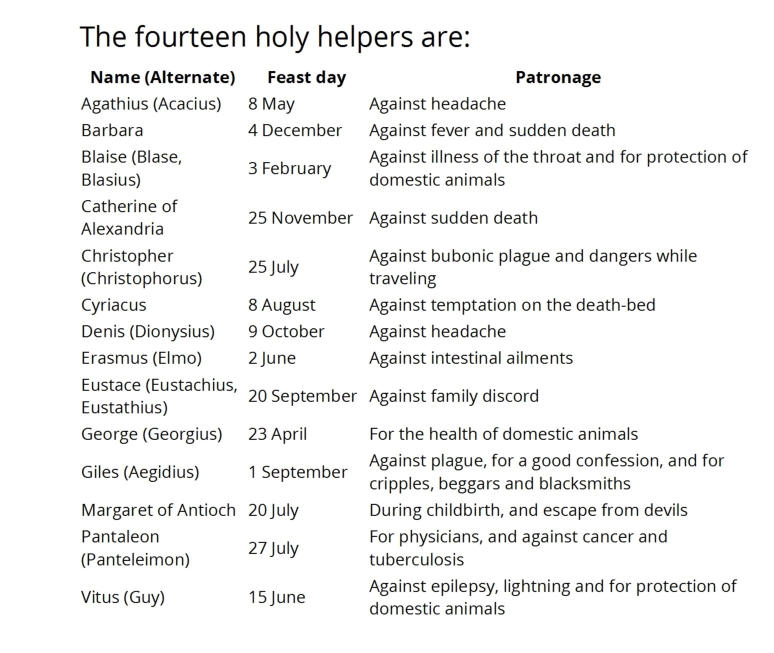 The fourteen holy helpers are:

| Name (Alternate) | Feast day | Patronage |
|---|---|---|
| Agathius (Acacius) | 8 May | Against headache |
| Barbara | 4 December | Against fever and sudden death |
| Blaise (Blase, Blasius) | 3 February | Against illness of the throat and for protection of domestic animals |
| Catherine of Alexandria | 25 November | Against sudden death |
| Christopher (Christophorus) | 25 July | Against bubonic plague and dangers while traveling |
| Cyriacus | 8 August | Against temptation on the death-bed |
| Denis (Dionysius) | 9 October | Against headache |
| Erasmus (Elmo) | 2 June | Against intestinal ailments |
| Eustace (Eustachius, Eustathius) | 20 September | Against family discord |
| George (Georgius) | 23 April | For the health of domestic animals |
| Giles (Aegidius) | 1 September | Against plague, for a good confession, and for cripples, beggars and blacksmiths |
| Margaret of Antioch | 20 July | During childbirth, and escape from devils |
| Pantaleon (Panteleimon) | 27 July | For physicians, and against cancer and tuberculosis |
| Vitus (Guy) | 15 June | Against epilepsy, lightning and for protection of domestic animals |